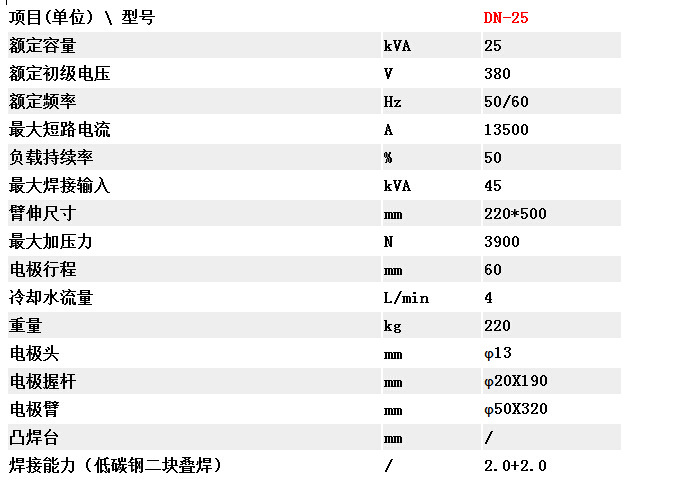 | 项目(单位) \ 型号 | | DN-25 |
|---|---|---|
| 额定容量 | kVA | 25 |
| 额定初级电压 | V | 380 |
| 额定频率 | Hz | 50/60 |
| 最大短路电流 | A | 13500 |
| 负载持续率 | % | 50 |
| 最大焊接输入 | kVA | 45 |
| 臂伸尺寸 | mm | 220*500 |
| 最大加压力 | N | 3900 |
| 电极行程 | mm | 60 |
| 冷却水流量 | L/min | 4 |
| 重量 | kg | 220 |
| 电极头 | mm | φ13 |
| 电极握杆 | mm | φ20X190 |
| 电极臂 | mm | φ50X320 |
| 凸焊台 | mm | / |
| 焊接能力(低碳钢二块叠焊) | / | 2.0+2.0 |